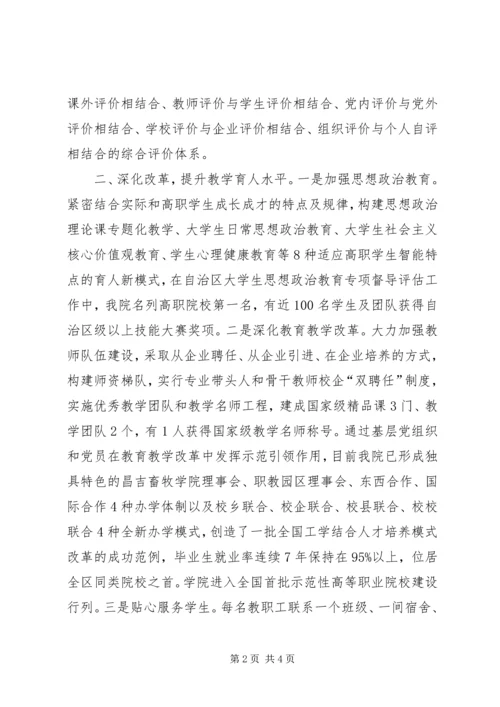 课外评价相结合、教师评价与学生评价相结合、党内评价与党外评价相结合、学校评价与企业评价相结合、组织评价与个人自评相结合的综合评价体系。

二、深化改革，提升教学育人水平。一是加强思想政治教育。紧密结合实际和高职学生成长成才的特点及规律，构建思想政治理论课专题化教学、大学生日常思想政治教育、大学生社会主义核心价值观教育、学生心理健康教育等8种适应高职学生智能特点的育人新模式，在自治区大学生思想政治教育专项督导评估工作中，我院名列高职院校第一名，有近100名学生及团队获得自治区级以上技能大赛奖项。二是深化教育教学改革。大力加强教师队伍建设，采取从企业聘任、从企业引进、在企业培养的方式，构建师资梯队，实行专业带头人和骨干教师校企“双聘任”制度，实施优秀教学团队和教学名师工程，建成国家级精品课3门、教学团队2个，有1人获得国家级教学名师称号。通过基层党组织和党员在教育教学改革中发挥示范引领作用，目前我院已形成独具特色的昌吉畜牧学院理事会、职教园区理事会、东西合作、国际合作4种办学体制以及校乡联合、校企联合、校县联合、校校联合4种全新办学模式，创造了一批全国工学结合人才培养模式改革的成功范例，毕业生就业率连续7年保持在95%以上，位居全区同类院校之首。学院进入全国首批示范性高等职业院校建设行列。三是贴心服务学生。每名教职工联系一个班级、一间宿舍、

第2页 共4页